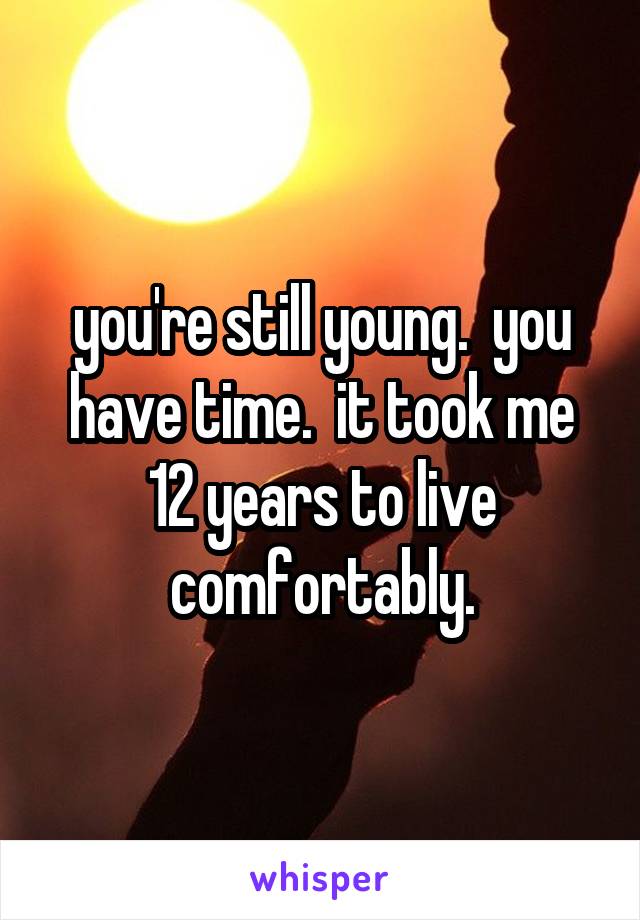 you're still young.  you have time.  it took me 12 years to live comfortably.

whisper